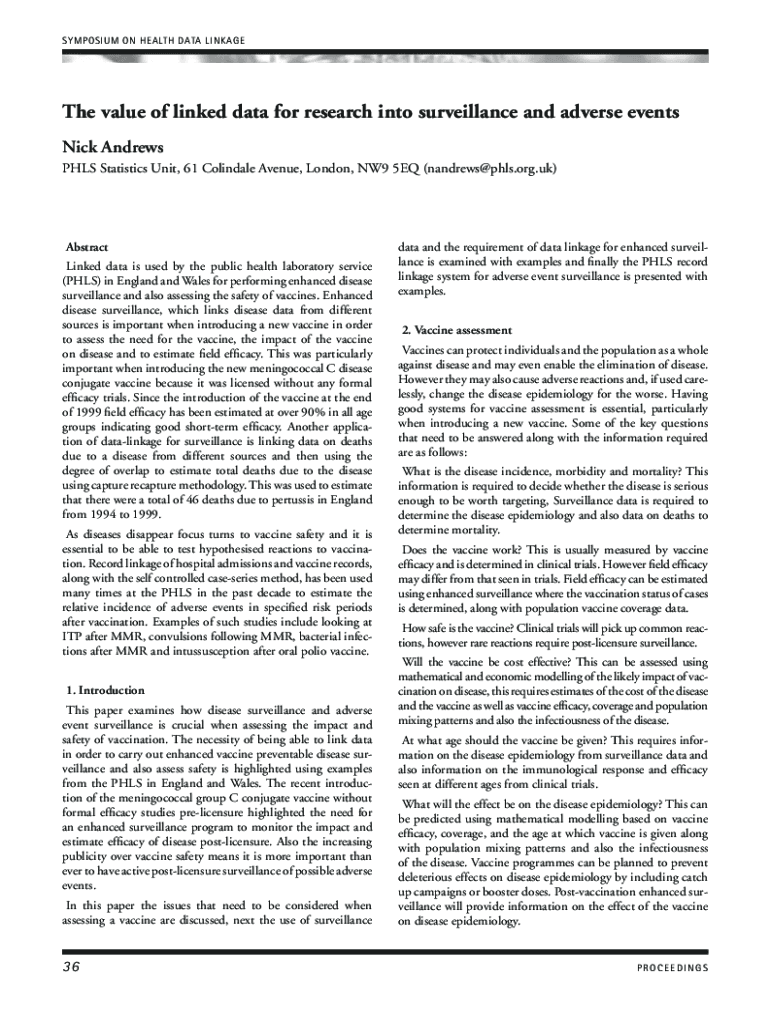 SYMPOSIUM ON HEALTH DATA LINKAGE

The value of linked data for research into surveillance and adverse events

Nick Andrews

PHLS Statistics Unit, 61 Colindale Avenue, London, NW9 5EQ (nandrews@phls.org.uk)

Abstract

Linked data is used by the public health laboratory service (PHLS) in England and Wales for performing enhanced disease surveillance and also assessing the safety of vaccines. Enhanced disease surveillance, which links disease data from different sources is important when introducing a new vaccine in order to assess the need for the vaccine, the impact of the vaccine on disease and to estimate field efficacy. This was particularly important when introducing the new meningococcal C disease conjugate vaccine because it was licensed without any formal efficacy trials. Since the introduction of the vaccine at the end of 1999 field efficacy has been estimated at over 90% in all age groups indicating good short-term efficacy. Another application of data-linkage for surveillance is linking data on deaths due to a disease from different sources and then using the degree of overlap to estimate total deaths due to the disease using capture recapture methodology. This was used to estimate that there were a total of 46 deaths due to pertussis in England from 1994 to 1999.

As diseases disappear focus turns to vaccine safety and it is essential to be able to test hypothesised reactions to vaccination. Record linkage of hospital admissions and vaccine records, along with the self controlled case-series method, has been used many times at the PHLS in the past decade to estimate the relative incidence of adverse events in specified risk periods after vaccination. Examples of such studies include looking at ITP after MMR, convulsions following MMR, bacterial infections after MMR and intussusception after oral polio vaccine.

1. Introduction

This paper examines how disease surveillance and adverse event surveillance is crucial when assessing the impact and safety of vaccination. The necessity of being able to link data in order to carry out enhanced vaccine preventable disease surveillance and also assess safety is highlighted using examples from the PHLS in England and Wales. The recent introduction of the meningococcal group C conjugate vaccine without formal efficacy studies pre-licensure highlighted the need for an enhanced surveillance program to monitor the impact and estimate efficacy of disease post-licensure. Also the increasing publicity over vaccine safety means it is more important than ever to have active post-licensure surveillance of possible adverse events.

In this paper the issues that need to be considered when assessing a vaccine are discussed, next the use of surveillance data and the requirement of data linkage for enhanced surveillance is examined with examples and finally the PHLS record linkage system for adverse event surveillance is presented with examples.

2. Vaccine assessment

Vaccines can protect individuals and the population as a whole against disease and may even enable the elimination of disease. However they may also cause adverse reactions and, if used carelessly, change the disease epidemiology for the worse. Having good systems for vaccine assessment is essential, particularly when introducing a new vaccine. Some of the key questions that need to be answered along with the information required are as follows:

What is the disease incidence, morbidity and mortality? This information is required to decide whether the disease is serious enough to be worth targeting, Surveillance data is required to determine the disease epidemiology and also data on deaths to determine mortality.

Does the vaccine work? This is usually measured by vaccine efficacy and is determined in clinical trials. However field efficacy may differ from that seen in trials. Field efficacy can be estimated using enhanced surveillance where the vaccination status of cases is determined, along with population vaccine coverage data.

How safe is the vaccine? Clinical trials will pick up common reactions, however rare reactions require post-licensure surveillance.

Will the vaccine be cost effective? This can be assessed using mathematical and economic modelling of the likely impact of vaccination on disease, this requires estimates of the cost of the disease and the vaccine as well as vaccine efficacy, coverage and population mixing patterns and also the infectiousness of the disease.

At what age should the vaccine be given? This requires information on the disease epidemiology from surveillance data and also information on the immunological response and efficacy seen at different ages from clinical trials.

What will the effect be on the disease epidemiology? This can be predicted using mathematical modelling based on vaccine efficacy, coverage, and the age at which vaccine is given along with population mixing patterns and also the infectiousness of the disease. Vaccine programmes can be planned to prevent deleterious effects on disease epidemiology by including catch up campaigns or booster doses. Post-vaccination enhanced surveillance will provide information on the effect of the vaccine on disease epidemiology.

36

PROCEEDINGS